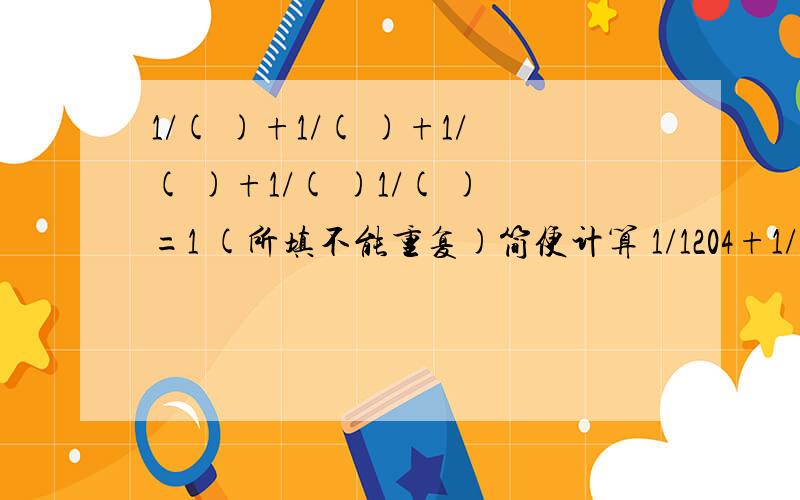 1/(  )+1/(  )+1/(  )+1/(  )1/(  )=1 (所填不能重复)简便计算 1/1204+1/